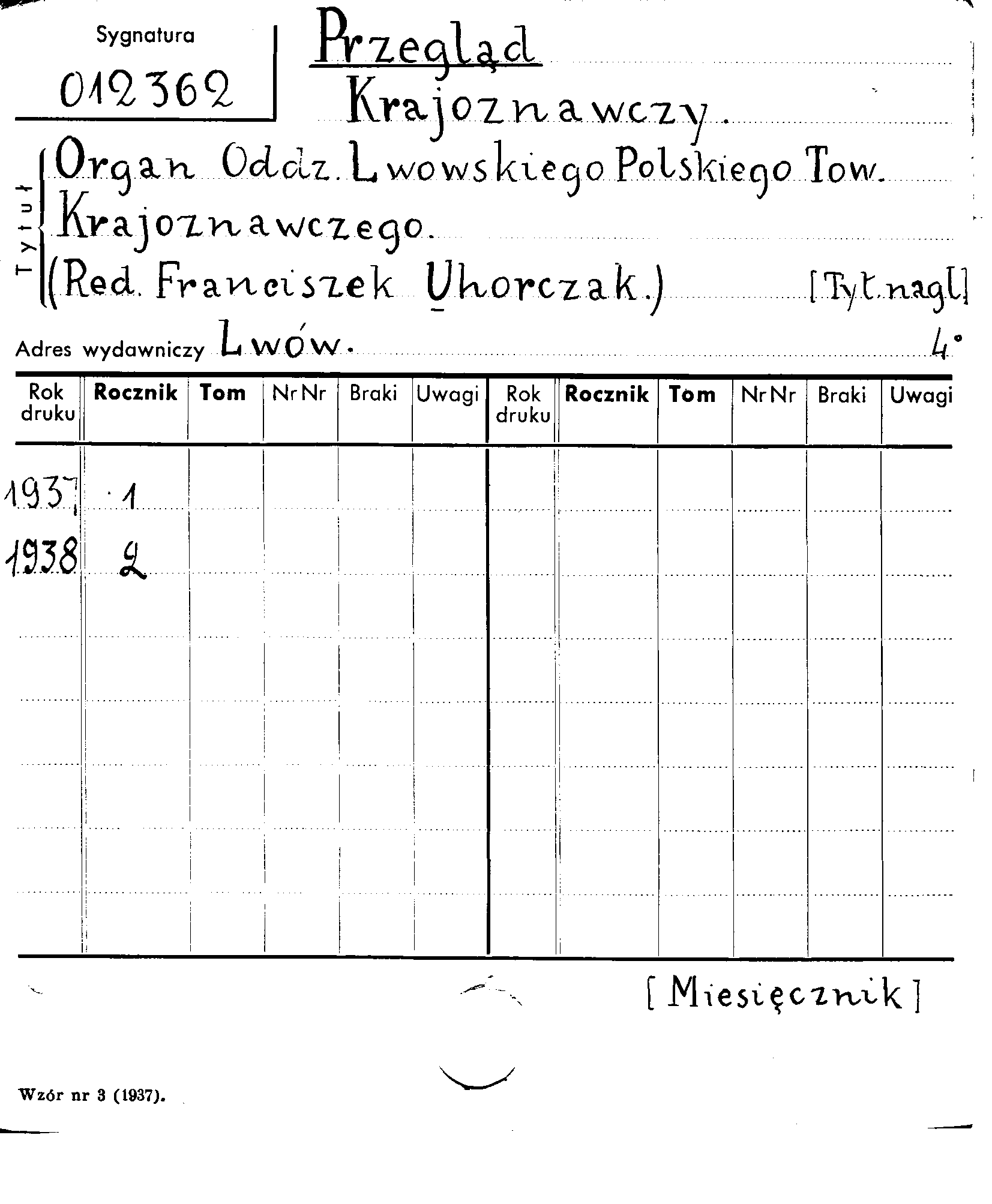 Sygnatura
012362

Przegląd Krajoznawczy.

Tytuł
Organ Oddz. Lwowskiego Polskiego Tow. Krajoznawczego.
(Red. Franciszek Uhorczak.) [Tyt. nagł.]

Adres wydawniczy Lwów. 4°

| Rok druku | Rocznik | Tom | Nr Nr | Braki | Uwagi | Rok druku | Rocznik | Tom | Nr Nr | Braki | Uwagi |
|---|---|---|---|---|---|---|---|---|---|---|---|
| 1937 | 1 | | | | | | | | | | |
| 1938 | 2 | | | | | | | | | | |

[Miesięcznik]

Wzór nr 3 (1937).